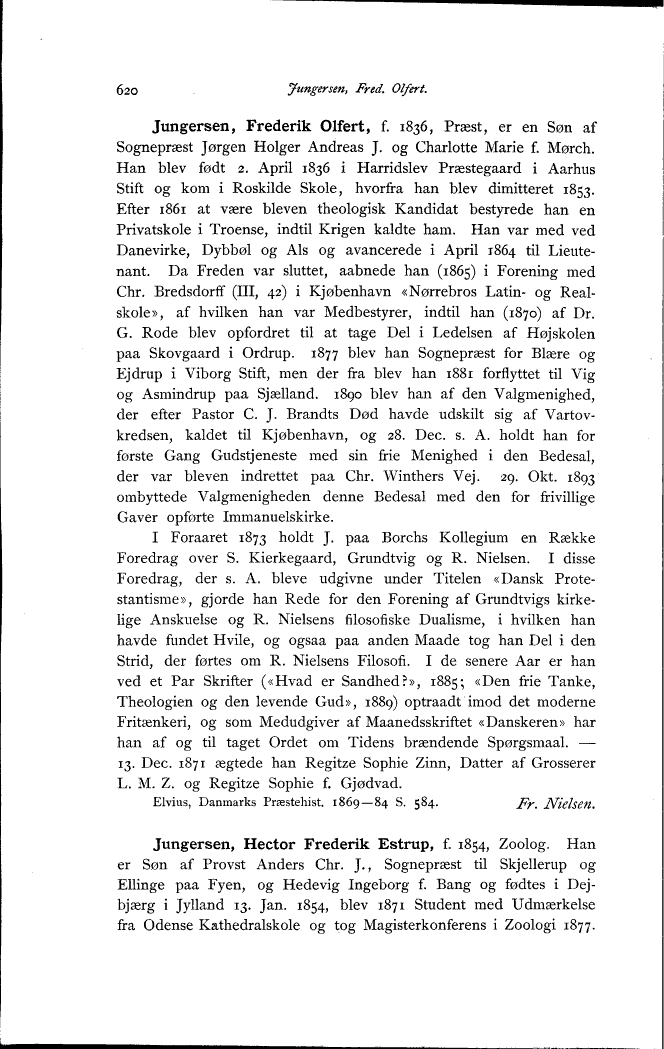 620 Jungersen, Fred. Olfert.

Jungersen, Frederik Olfert, f. 1836, Præst, er en Søn af Sognepræst Jørgen Holger Andreas J. og Charlotte Marie f. Mørch. Han blev født 2. April 1836 i Harridslev Præstegaard i Aarhus Stift og kom i Roskilde Skole, hvorfra han blev dimitteret 1853. Efter 1861 at være bleven theologisk Kandidat bestyrede han en Privatskole i Troense, indtil Krigen kaldte ham. Han var med ved Danevirke, Dybbøl og Als og avancerede i April 1864 til Lieutenant. Da Freden var sluttet, aabnede han (1865) i Forening med Chr. Bredsdorff (III, 42) i Kjøbenhavn «Nørrebros Latin- og Realskole», af hvilken han var Medbestyrer, indtil han (1870) af Dr. G. Rode blev opfordret til at tage Del i Ledelsen af Højskolen paa Skovgaard i Ordrup. 1877 blev han Sognepræst for Blære og Ejdrup i Viborg Stift, men der fra blev han 1881 forflyttet til Vig og Asmindrup paa Sjælland. 1890 blev han af den Valgmenighed, der efter Pastor C. J. Brandts Død havde udskilt sig af Vartovkredsen, kaldet til Kjøbenhavn, og 28. Dec. s. A. holdt han for første Gang Gudstjeneste med sin frie Menighed i den Bedesal, der var bleven indrettet paa Chr. Winthers Vej. 29. Okt. 1893 ombyttede Valgmenigheden denne Bedesal med den for frivillige Gaver opførte Immanuelskirke.

I Foraaret 1873 holdt J. paa Borchs Kollegium en Række Foredrag over S. Kierkegaard, Grundtvig og R. Nielsen. I disse Foredrag, der s. A. bleve udgivne under Titelen «Dansk Protestantisme», gjorde han Rede for den Forening af Grundtvigs kirkelige Anskuelse og R. Nielsens filosofiske Dualisme, i hvilken han havde fundet Hvile, og ogsaa paa anden Maade tog han Del i den Strid, der førtes om R. Nielsens Filosofi. I de senere Aar er han ved et Par Skrifter («Hvad er Sandhed?», 1885; «Den frie Tanke, Theologien og den levende Gud», 1889) optraadt imod det moderne Fritænkeri, og som Medudgiver af Maanedsskriftet «Danskeren» har han af og til taget Ordet om Tidens brændende Spørgsmaal. — 13. Dec. 1871 ægtede han Regitze Sophie Zinn, Datter af Grosserer L. M. Z. og Regitze Sophie f. Gjødvad.

Elvius, Danmarks Præstehist. 1869—84 S. 584. Fr. Nielsen.

Jungersen, Hector Frederik Estrup, f. 1854, Zoolog. Han er Søn af Provst Anders Chr. J., Sognepræst til Skjellerup og Ellinge paa Fyen, og Hedevig Ingeborg f. Bang og fødtes i Dejbjærg i Jylland 13. Jan. 1854, blev 1871 Student med Udmærkelse fra Odense Kathedralskole og tog Magisterkonferens i Zoologi 1877.